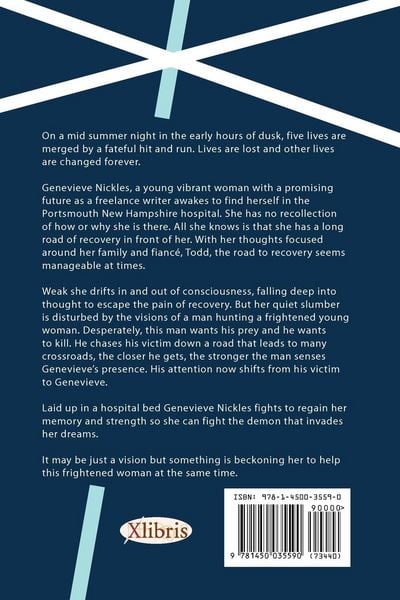 On a mid summer night in the early hours of dusk, five lives are merged by a fateful hit and run. Lives are lost and other lives are changed forever.

Genevieve Nickles, a young vibrant woman with a promising future as a freelance writer awakes to find herself in the Portsmouth New Hampshire hospital. She has no recollection of how or why she is there. All she knows is that she has a long road of recovery in front of her. With her thoughts focused around her family and fiancé, Todd, the road to recovery seems manageable at times.

Weak she drifts in and out of consciousness, falling deep into thought to escape the pain of recovery. But her quiet slumber is disturbed by the visions of a man hunting a frightened young woman. Desperately, this man wants his prey and he wants to kill. He chases his victim down a road that leads to many crossroads, the closer he gets, the stronger the man senses Genevieve's presence. His attention now shifts from his victim to Genevieve.

Laid up in a hospital bed Genevieve Nickles fights to regain her memory and strength so she can fight the demon that invades her dreams.

It may be just a vision but something is beckoning her to help this frightened woman at the same time.

Xlibris

ISBN: 978-1-4500-3559-0

90000>

9 781450 035590 (73440)